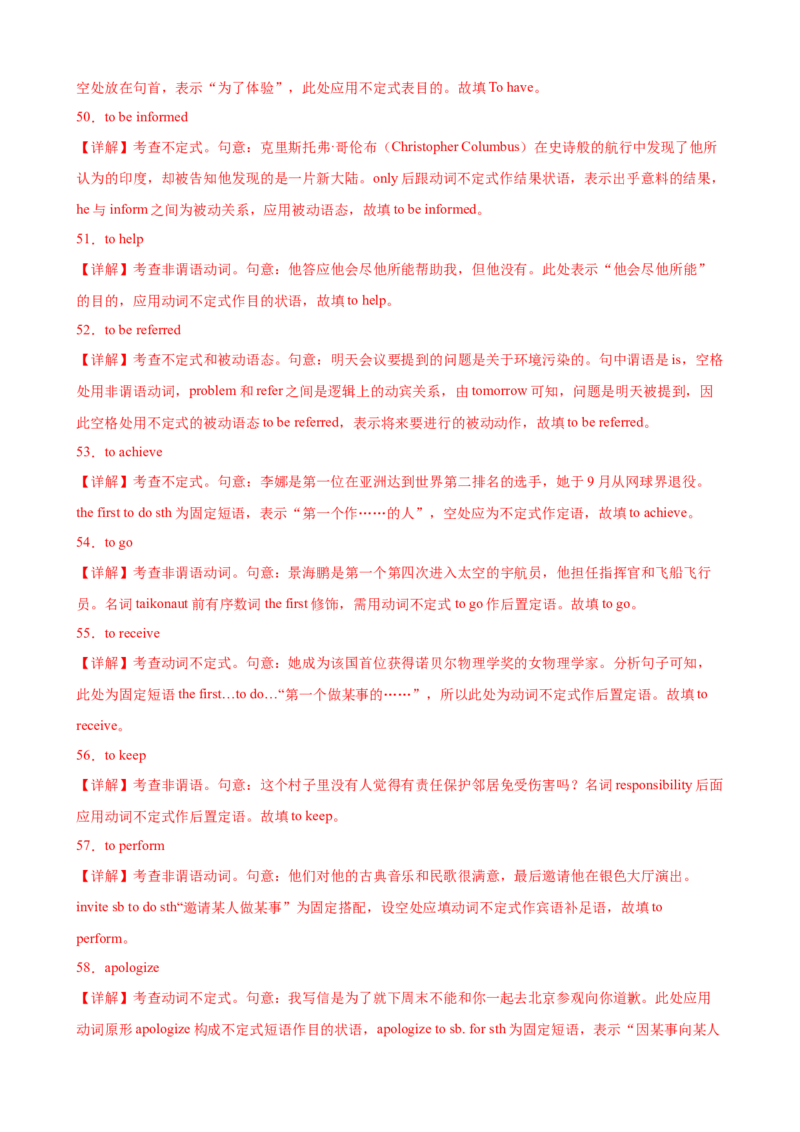 空处放在句首，表示“为了体验”，此处应用不定式表目的。故填 To have。

50．to be informed

【详解】考查不定式。句意：克里斯托弗·哥伦布（Christopher Columbus）在史诗般的航行中发现了他所认为的印度，却被告知他发现的是一片新大陆。only 后跟动词不定式作结果状语，表示出乎意料的结果，he 与 inform 之间为被动关系，应用被动语态，故填 to be informed。

51．to help

【详解】考查非谓语动词。句意：他答应他会尽他所能帮助我，但他没有。此处表示“他会尽他所能”的目的，应用动词不定式作目的状语，故填 to help。

52．to be referred

【详解】考查不定式和被动语态。句意：明天会议要提到的问题是关于环境污染的。句中谓语是 is，空格处用非谓语动词，problem 和 refer 之间是逻辑上的动宾关系，由 tomorrow 可知，问题是明天被提到，因此空格处用不定式的被动语态 to be referred，表示将来要进行的被动动作，故填 to be referred。

53．to achieve

【详解】考查不定式。句意：李娜是第一位在亚洲达到世界第二排名的选手，她于 9 月从网球界退役。the first to do sth 为固定短语，表示“第一个作……的人”，空处应为不定式作定语，故填 to achieve。

54．to go

【详解】考查非谓语动词。句意：景海鹏是第一个第四次进入太空的宇航员，他担任指挥官和飞船飞行员。名词 taikonaut 前有序数词 the first 修饰，需用动词不定式 to go 作后置定语。故填 to go。

55．to receive

【详解】考查动词不定式。句意：她成为该国首位获得诺贝尔物理学奖的女物理学家。分析句子可知，此处为固定短语 the first…to do…“第一个做某事的……”，所以此处为动词不定式作后置定语。故填 to receive。

56．to keep

【详解】考查非谓语。句意：这个村子里没有人觉得有责任保护邻居免受伤害吗？名词 responsibility 后面应用动词不定式作后置定语。故填 to keep。

57．to perform

【详解】考查非谓语动词。句意：他们对他的古典音乐和民歌很满意，最后邀请他在银色大厅演出。invite sb to do sth“邀请某人做某事”为固定搭配，设空处应填动词不定式作宾语补足语，故填 to perform。

58．apologize

【详解】考查动词不定式。句意：我写信是为了就下周末不能和你一起去北京参观向你道歉。此处应用动词原形 apologize 构成不定式短语作目的状语，apologize to sb. for sth 为固定短语，表示“因某事向某人